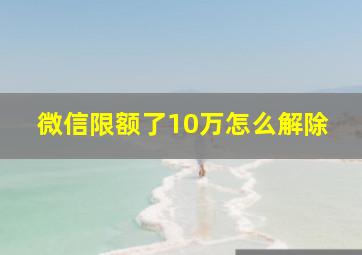 微信限额了10万怎么解除